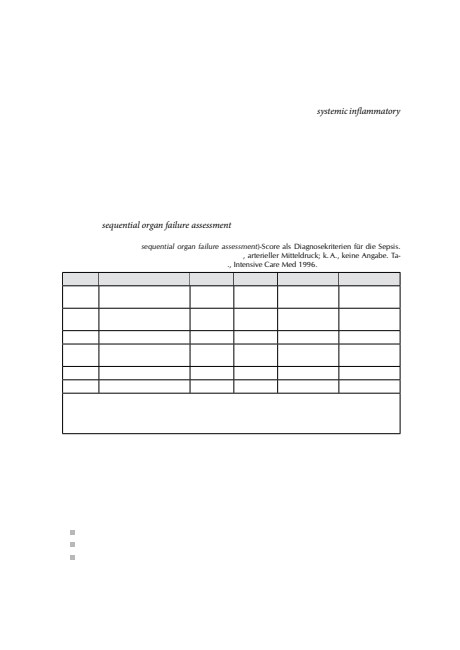 systemic inflammatory

sequential organ failure assessment

sequential organ failure assessment)-Score als Diagnosekriterien für die Sepsis. , arterieller Mitteldruck; k. A., keine Angabe. Ta- ., Intensive Care Med 1996.